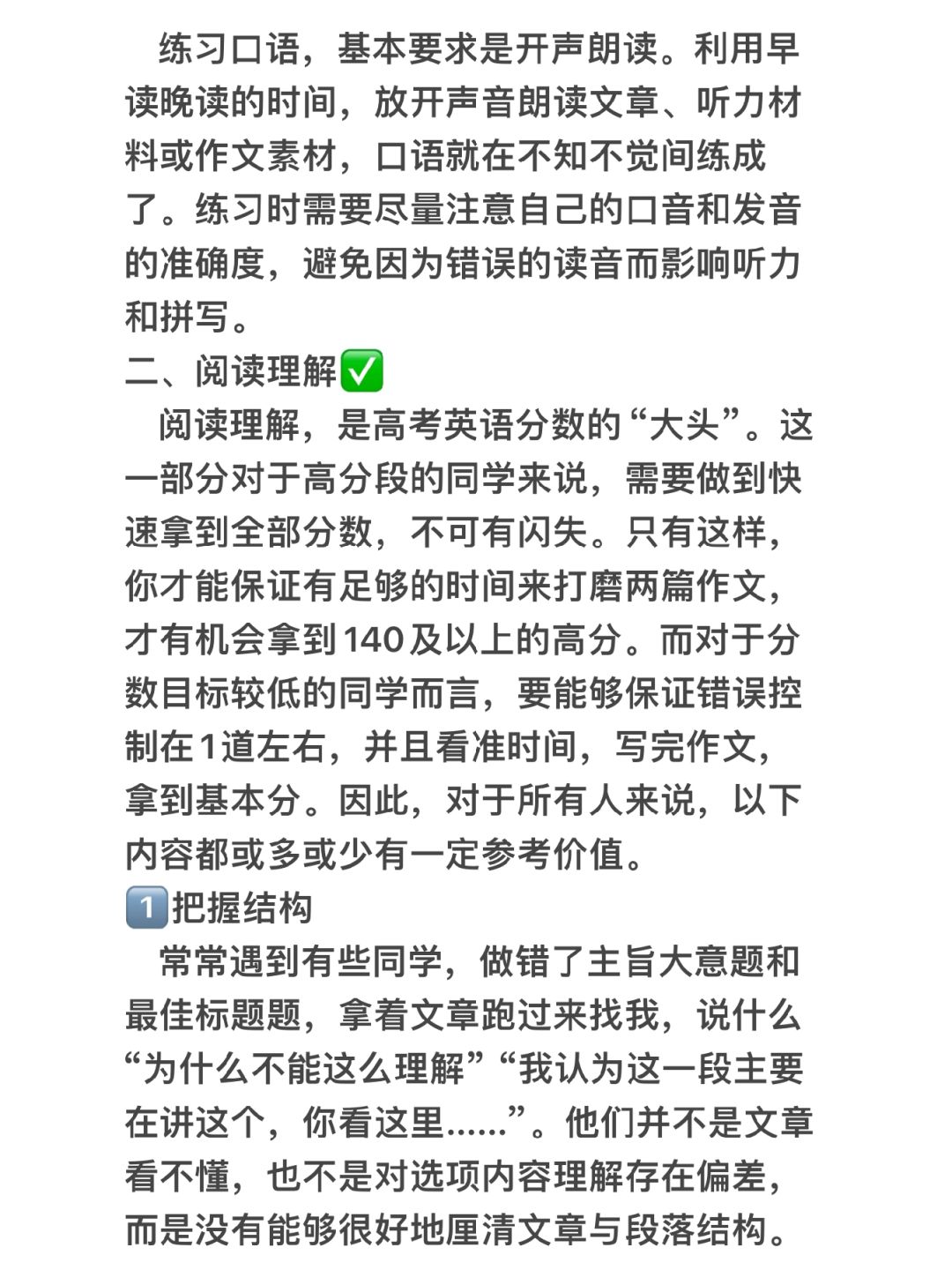 练习口语，基本要求是开声朗读。利用早读晚读的时间，放开声音朗读文章、听力材料或作文素材，口语就在不知不觉间练成了。练习时需要尽量注意自己的口音和发音的准确度，避免因为错误的读音而影响听力和拼写。

二、阅读理解✅

阅读理解，是高考英语分数的“大头”。这一部分对于高分段的同学来说，需要做到快速拿到全部分数，不可有闪失。只有这样，你才能保证有足够的时间来打磨两篇作文，才有机会拿到140及以上的高分。而对于分数目标较低的同学而言，要能够保证错误控制在1道左右，并且看准时间，写完作文，拿到基本分。因此，对于所有人来说，以下内容都或多或少有一定参考价值。

1️⃣把握结构

常常遇到有些同学，做错了主旨大意题和最佳标题题，拿着文章跑过来找我，说什么“为什么不能这么理解”“我认为这一段主要在讲这个，你看这里……”。他们并不是文章看不懂，也不是对选项内容理解存在偏差，而是没有能够很好地厘清文章与段落结构。